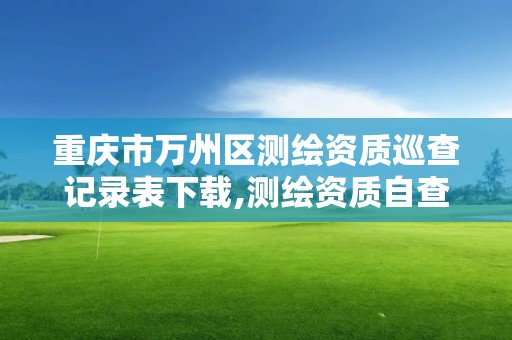 重庆市万州区测绘资质巡查记录表下载,测绘资质自查